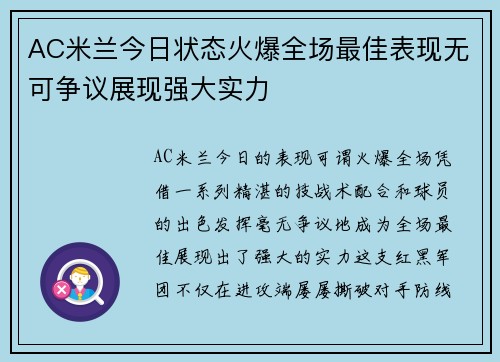 AC米兰今日状态火爆全场最佳表现无可争议展现强大实力

AC米兰今日的表现可谓火爆全场凭借一系列精湛的技战术配合和球员的出色发挥毫无争议地成为全场最佳展现出了强大的实力这支红黑军团不仅在进攻端屡屡撕破对手防线